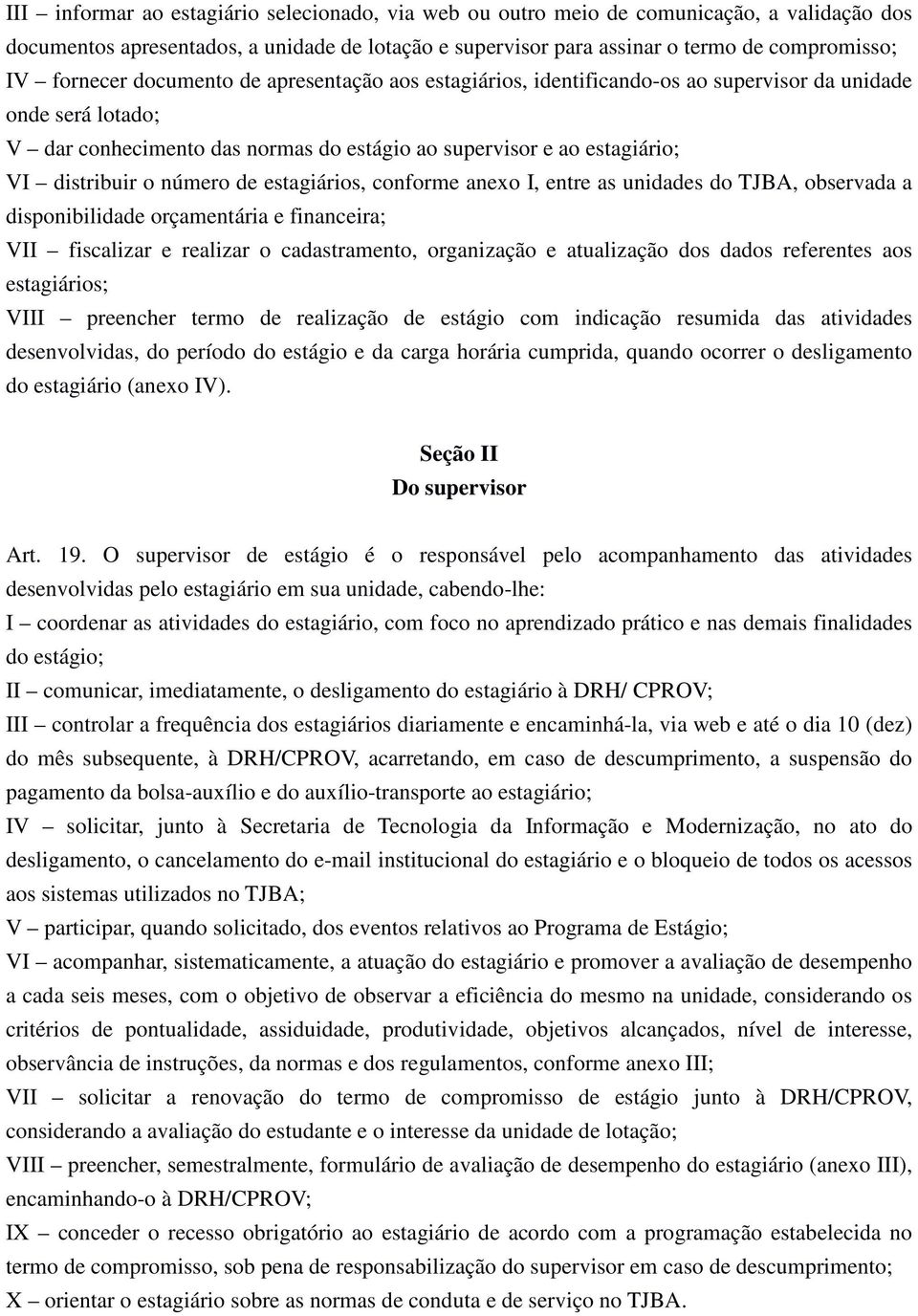 III – informar ao estagiário selecionado, via web ou outro meio de comunicação, a validação dos documentos apresentados, a unidade de lotação e supervisor para assinar o termo de compromisso;
IV – fornecer documento de apresentação aos estagiários, identificando-os ao supervisor da unidade onde será lotado;
V – dar conhecimento das normas do estágio ao supervisor e ao estagiário;
VI – distribuir o número de estagiários, conforme anexo I, entre as unidades do TJBA, observada a disponibilidade orçamentária e financeira;
VII – fiscalizar e realizar o cadastramento, organização e atualização dos dados referentes aos estagiários;
VIII – preencher termo de realização de estágio com indicação resumida das atividades desenvolvidas, do período do estágio e da carga horária cumprida, quando ocorrer o desligamento do estagiário (anexo IV).

Seção II
Do supervisor

Art. 19. O supervisor de estágio é o responsável pelo acompanhamento das atividades desenvolvidas pelo estagiário em sua unidade, cabendo-lhe:
I – coordenar as atividades do estagiário, com foco no aprendizado prático e nas demais finalidades do estágio;
II – comunicar, imediatamente, o desligamento do estagiário à DRH/ CPROV;
III – controlar a frequência dos estagiários diariamente e encaminhá-la, via web e até o dia 10 (dez) do mês subsequente, à DRH/CPROV, acarretando, em caso de descumprimento, a suspensão do pagamento da bolsa-auxílio e do auxílio-transporte ao estagiário;
IV – solicitar, junto à Secretaria de Tecnologia da Informação e Modernização, no ato do desligamento, o cancelamento do e-mail institucional do estagiário e o bloqueio de todos os acessos aos sistemas utilizados no TJBA;
V – participar, quando solicitado, dos eventos relativos ao Programa de Estágio;
VI – acompanhar, sistematicamente, a atuação do estagiário e promover a avaliação de desempenho a cada seis meses, com o objetivo de observar a eficiência do mesmo na unidade, considerando os critérios de pontualidade, assiduidade, produtividade, objetivos alcançados, nível de interesse, observância de instruções, da normas e dos regulamentos, conforme anexo III;
VII – solicitar a renovação do termo de compromisso de estágio junto à DRH/CPROV, considerando a avaliação do estudante e o interesse da unidade de lotação;
VIII – preencher, semestralmente, formulário de avaliação de desempenho do estagiário (anexo III), encaminhando-o à DRH/CPROV;
IX – conceder o recesso obrigatório ao estagiário de acordo com a programação estabelecida no termo de compromisso, sob pena de responsabilização do supervisor em caso de descumprimento;
X – orientar o estagiário sobre as normas de conduta e de serviço no TJBA.